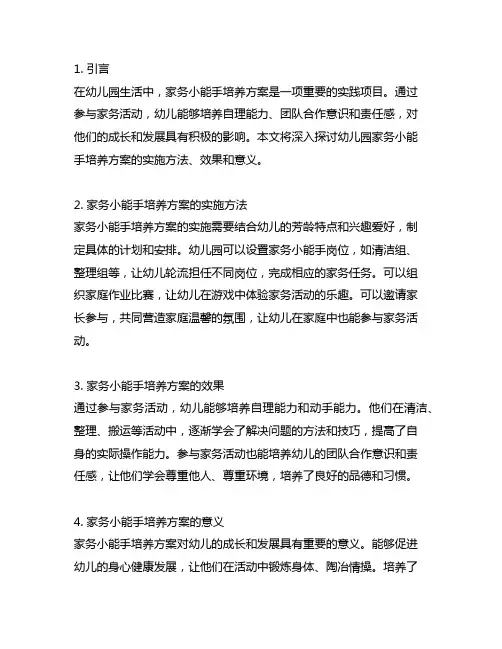 1. 引言
在幼儿园生活中，家务小能手培养方案是一项重要的实践项目。通过参与家务活动，幼儿能够培养自理能力、团队合作意识和责任感，对他们的成长和发展具有积极的影响。本文将深入探讨幼儿园家务小能手培养方案的实施方法、效果和意义。

2. 家务小能手培养方案的实施方法
家务小能手培养方案的实施需要结合幼儿的芳龄特点和兴趣爱好，制定具体的计划和安排。幼儿园可以设置家务小能手岗位，如清洁组、整理组等，让幼儿轮流担任不同岗位，完成相应的家务任务。可以组织家庭作业比赛，让幼儿在游戏中体验家务活动的乐趣。可以邀请家长参与，共同营造家庭温馨的氛围，让幼儿在家庭中也能参与家务活动。

3. 家务小能手培养方案的效果
通过参与家务活动，幼儿能够培养自理能力和动手能力。他们在清洁、整理、搬运等活动中，逐渐学会了解决问题的方法和技巧，提高了自身的实际操作能力。参与家务活动也能培养幼儿的团队合作意识和责任感，让他们学会尊重他人、尊重环境，培养了良好的品德和习惯。

4. 家务小能手培养方案的意义
家务小能手培养方案对幼儿的成长和发展具有重要的意义。能够促进幼儿的身心健康发展，让他们在活动中锻炼身体、陶冶情操。培养了